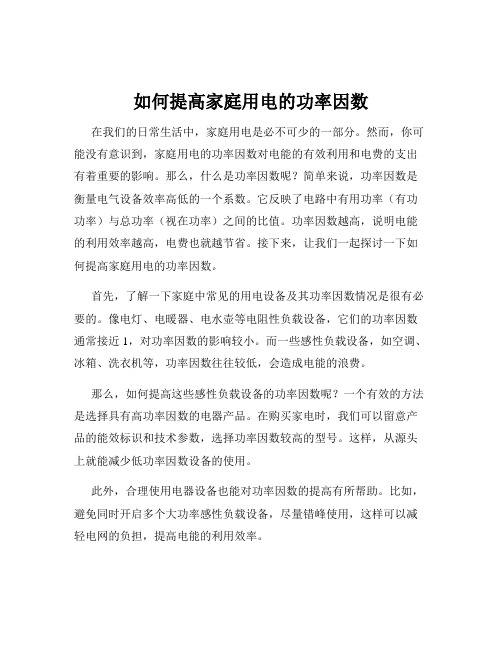 如何提高家庭用电的功率因数

在我们的日常生活中，家庭用电是必不可少的一部分。然而，你可能没有意识到，家庭用电的功率因数对电能的有效利用和电费的支出有着重要的影响。那么，什么是功率因数呢？简单来说，功率因数是衡量电气设备效率高低的一个系数。它反映了电路中有用功率（有功功率）与总功率（视在功率）之间的比值。功率因数越高，说明电能的利用效率越高，电费也就越节省。接下来，让我们一起探讨一下如何提高家庭用电的功率因数。

首先，了解一下家庭中常见的用电设备及其功率因数情况是很有必要的。像电灯、电暖器、电水壶等电阻性负载设备，它们的功率因数通常接近 1，对功率因数的影响较小。而一些感性负载设备，如空调、冰箱、洗衣机等，功率因数往往较低，会造成电能的浪费。

那么，如何提高这些感性负载设备的功率因数呢？一个有效的方法是选择具有高功率因数的电器产品。在购买家电时，我们可以留意产品的能效标识和技术参数，选择功率因数较高的型号。这样，从源头上就能减少低功率因数设备的使用。

此外，合理使用电器设备也能对功率因数的提高有所帮助。比如，避免同时开启多个大功率感性负载设备，尽量错峰使用，这样可以减轻电网的负担，提高电能的利用效率。